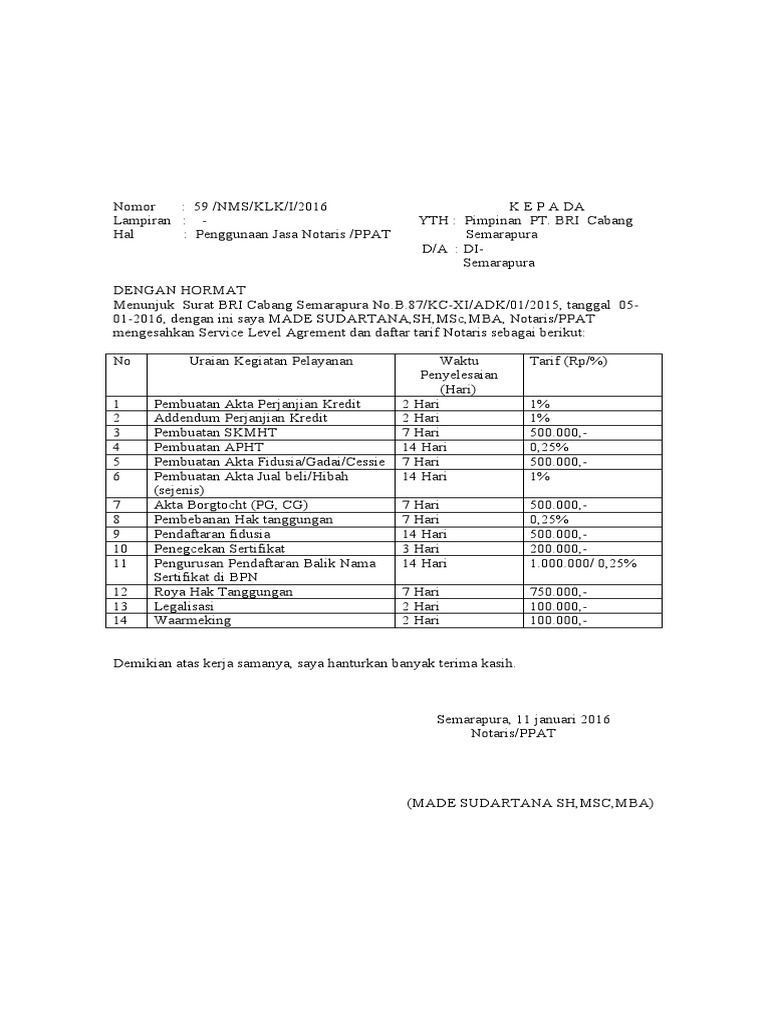 Nomor : 59 /NMS/KLK/I/2016
Lampiran : -
Hal : Penggunaan Jasa Notaris /PPAT

K E P A DA
YTH : Pimpinan PT. BRI Cabang Semarapura
D/A : DI- Semarapura

DENGAN HORMAT
Menunjuk Surat BRI Cabang Semarapura No.B.87/KC-XI/ADK/01/2015, tanggal 05-01-2016, dengan ini saya MADE SUDARTANA,SH,MSc,MBA, Notaris/PPAT mengesahkan Service Level Agrement dan daftar tarif Notaris sebagai berikut:

| No | Uraian Kegiatan Pelayanan | Waktu Penyelesaian (Hari) | Tarif (Rp/%) |
|---|---|---|---|
| 1 | Pembuatan Akta Perjanjian Kredit | 2 Hari | 1% |
| 2 | Addendum Perjanjian Kredit | 2 Hari | 1% |
| 3 | Pembuatan SKMHT | 7 Hari | 500.000,- |
| 4 | Pembuatan APHT | 14 Hari | 0,25% |
| 5 | Pembuatan Akta Fidusia/Gadai/Cessie | 7 Hari | 500.000,- |
| 6 | Pembuatan Akta Jual beli/Hibah (sejenis) | 14 Hari | 1% |
| 7 | Akta Borgtocht (PG, CG) | 7 Hari | 500.000,- |
| 8 | Pembebanan Hak tanggungan | 7 Hari | 0,25% |
| 9 | Pendaftaran fidusia | 14 Hari | 500.000,- |
| 10 | Penegcekan Sertifikat | 3 Hari | 200.000,- |
| 11 | Pengurusan Pendaftaran Balik Nama Sertifikat di BPN | 14 Hari | 1.000.000/ 0,25% |
| 12 | Roya Hak Tanggungan | 7 Hari | 750.000,- |
| 13 | Legalisasi | 2 Hari | 100.000,- |
| 14 | Waarmeking | 2 Hari | 100.000,- |

Demikian atas kerja samanya, saya hanturkan banyak terima kasih.

Semarapura, 11 januari 2016
Notaris/PPAT

(MADE SUDARTANA SH,MSC,MBA)